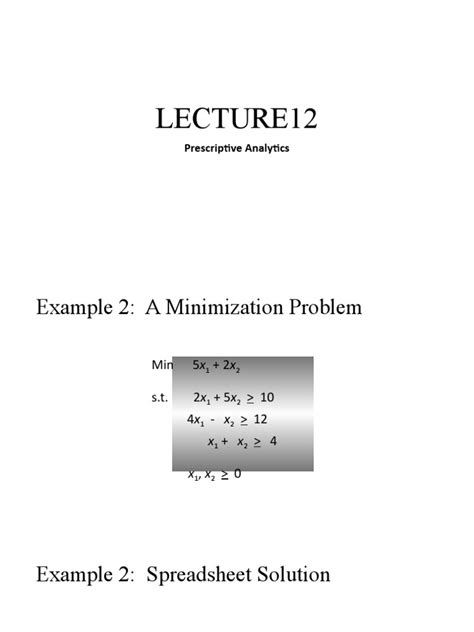 LECTURE12

Prescriptive Analytics

Example 2: A Minimization Problem

Min $5x_1 + 2x_2$

s.t. $2x_1 + 5x_2 \geq 10$

$4x_1 - x_2 \geq 12$

$x_1 + x_2 \geq 4$

$x_1, x_2 \geq 0$

Example 2: Spreadsheet Solution